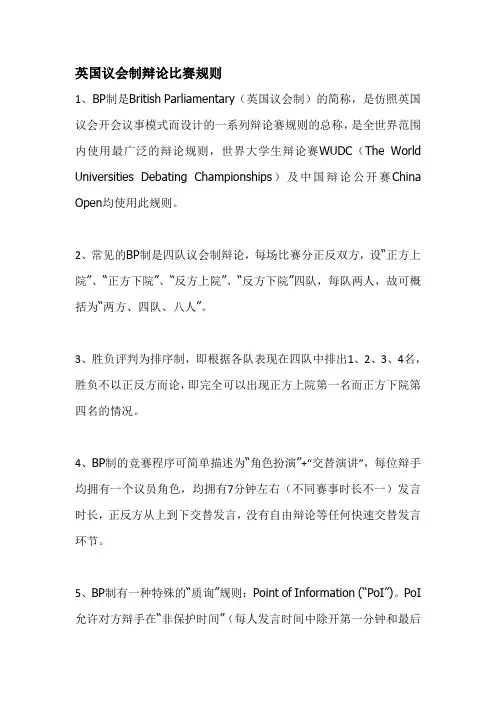 英国议会制辩论比赛规则

1、BP制是British Parliamentary（英国议会制）的简称，是仿照英国议会开会议事模式而设计的一系列辩论赛规则的总称，是全世界范围内使用最广泛的辩论规则，世界大学生辩论赛WUDC（The World Universities Debating Championships）及中国辩论公开赛China Open均使用此规则。

2、常见的BP制是四队议会制辩论，每场比赛分正反双方，设“正方上院”、“正方下院”、“反方上院”、“反方下院”四队，每队两人，故可概括为“两方、四队、八人”。

3、胜负评判为排序制，即根据各队表现在四队中排出1、2、3、4名，胜负不以正反方而论，即完全可以出现正方上院第一名而正方下院第四名的情况。

4、BP制的竞赛程序可简单描述为“角色扮演”+“交替演讲”，每位辩手均拥有一个议员角色，均拥有7分钟左右（不同赛事时长不一）发言时长，正反方从上到下交替发言，没有自由辩论等任何快速交替发言环节。

5、BP制有一种特殊的“质询”规则：Point of Information (“PoI”)。PoI允许对方辩手在“非保护时间”（每人发言时间中除开第一分钟和最后